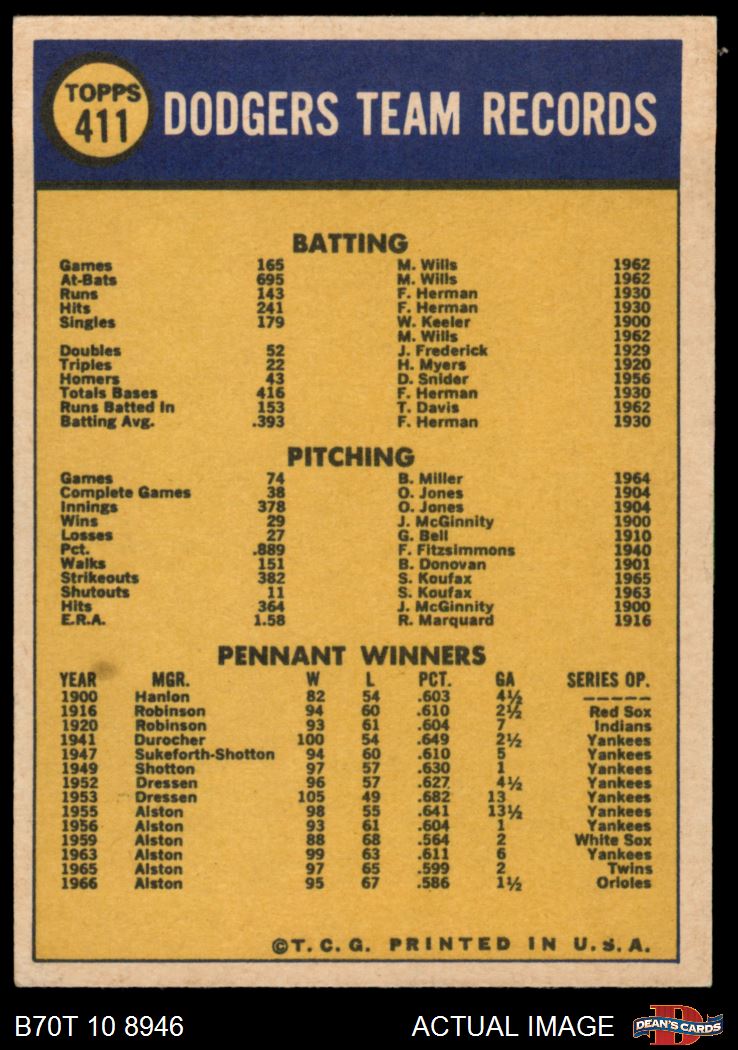 TOPPS 411

DODGERS TEAM RECORDS

BATTING

| | | | |
|---|---|---|---|
| Games | 165 | M. Wills | 1962 |
| At-Bats | 695 | M. Wills | 1962 |
| Runs | 143 | F. Herman | 1930 |
| Hits | 241 | F. Herman | 1930 |
| Singles | 179 | W. Keeler | 1900 |
| | | M. Wills | 1962 |
| Doubles | 52 | J. Frederick | 1929 |
| Triples | 22 | H. Myers | 1920 |
| Homers | 43 | D. Snider | 1956 |
| Totals Bases | 416 | F. Herman | 1930 |
| Runs Batted In | 153 | T. Davis | 1962 |
| Batting Avg. | .393 | F. Herman | 1930 |

PITCHING

| | | | |
|---|---|---|---|
| Games | 74 | B. Miller | 1964 |
| Complete Games | 38 | O. Jones | 1904 |
| Innings | 378 | O. Jones | 1904 |
| Wins | 29 | J. McGinnity | 1900 |
| Losses | 27 | G. Bell | 1910 |
| Pct. | .889 | F. Fitzsimmons | 1940 |
| Walks | 151 | B. Donovan | 1901 |
| Strikeouts | 382 | S. Koufax | 1965 |
| Shutouts | 11 | S. Koufax | 1963 |
| Hits | 364 | J. McGinnity | 1900 |
| E.R.A. | 1.58 | R. Marquard | 1916 |

PENNANT WINNERS

| YEAR | MGR. | W | L | PCT. | GA | SERIES OP. |
|---|---|---|---|---|---|---|
| 1900 | Hanlon | 82 | 54 | .603 | 4½ | ------ |
| 1916 | Robinson | 94 | 60 | .610 | 2½ | Red Sox |
| 1920 | Robinson | 93 | 61 | .604 | 7 | Indians |
| 1941 | Durocher | 100 | 54 | .649 | 2½ | Yankees |
| 1947 | Sukeforth-Shotton | 94 | 60 | .610 | 5 | Yankees |
| 1949 | Shotton | 97 | 57 | .630 | 1 | Yankees |
| 1952 | Dressen | 96 | 57 | .627 | 4½ | Yankees |
| 1953 | Dressen | 105 | 49 | .682 | 13 | Yankees |
| 1955 | Alston | 98 | 55 | .641 | 13½ | Yankees |
| 1956 | Alston | 93 | 61 | .604 | 1 | Yankees |
| 1959 | Alston | 88 | 68 | .564 | 2 | White Sox |
| 1963 | Alston | 99 | 63 | .611 | 6 | Yankees |
| 1965 | Alston | 97 | 65 | .599 | 2 | Twins |
| 1966 | Alston | 95 | 67 | .586 | 1½ | Orioles |

©T. C. G. PRINTED IN U.S.A.

B70T 10 8946 ACTUAL IMAGE DEAN'S CARDS